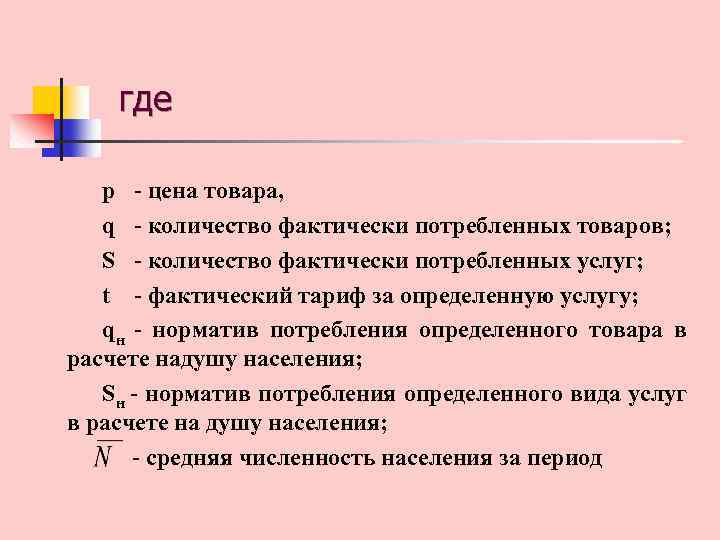 где

p - цена товара,

q - количество фактически потребленных товаров;

S - количество фактически потребленных услуг;

t - фактический тариф за определенную услугу;

$q_н$ - норматив потребления определенного товара в расчете надушу населения;

$S_н$ - норматив потребления определенного вида услуг в расчете на душу населения;

$\overline{N}$ - средняя численность населения за период